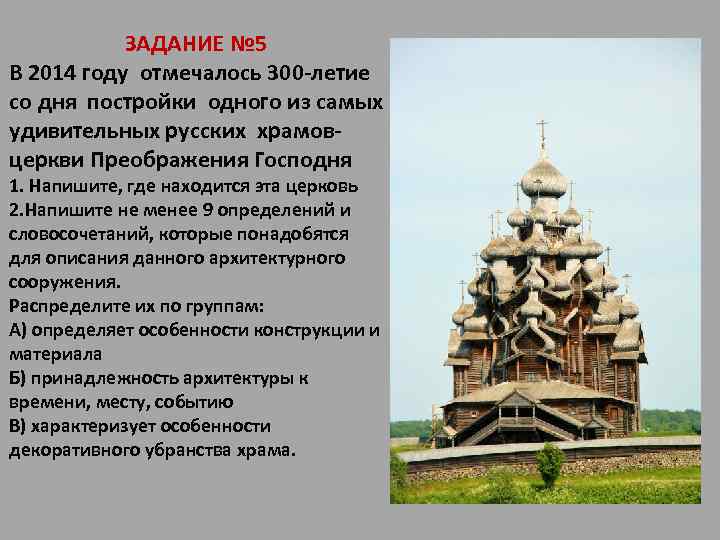 ЗАДАНИЕ №5

В 2014 году отмечалось 300-летие со дня постройки одного из самых удивительных русских храмов- церкви Преображения Господня

1. Напишите, где находится эта церковь

2.Напишите не менее 9 определений и словосочетаний, которые понадобятся для описания данного архитектурного сооружения.

Распределите их по группам:

А) определяет особенности конструкции и материала

Б) принадлежность архитектуры к времени, месту, событию

В) характеризует особенности декоративного убранства храма.